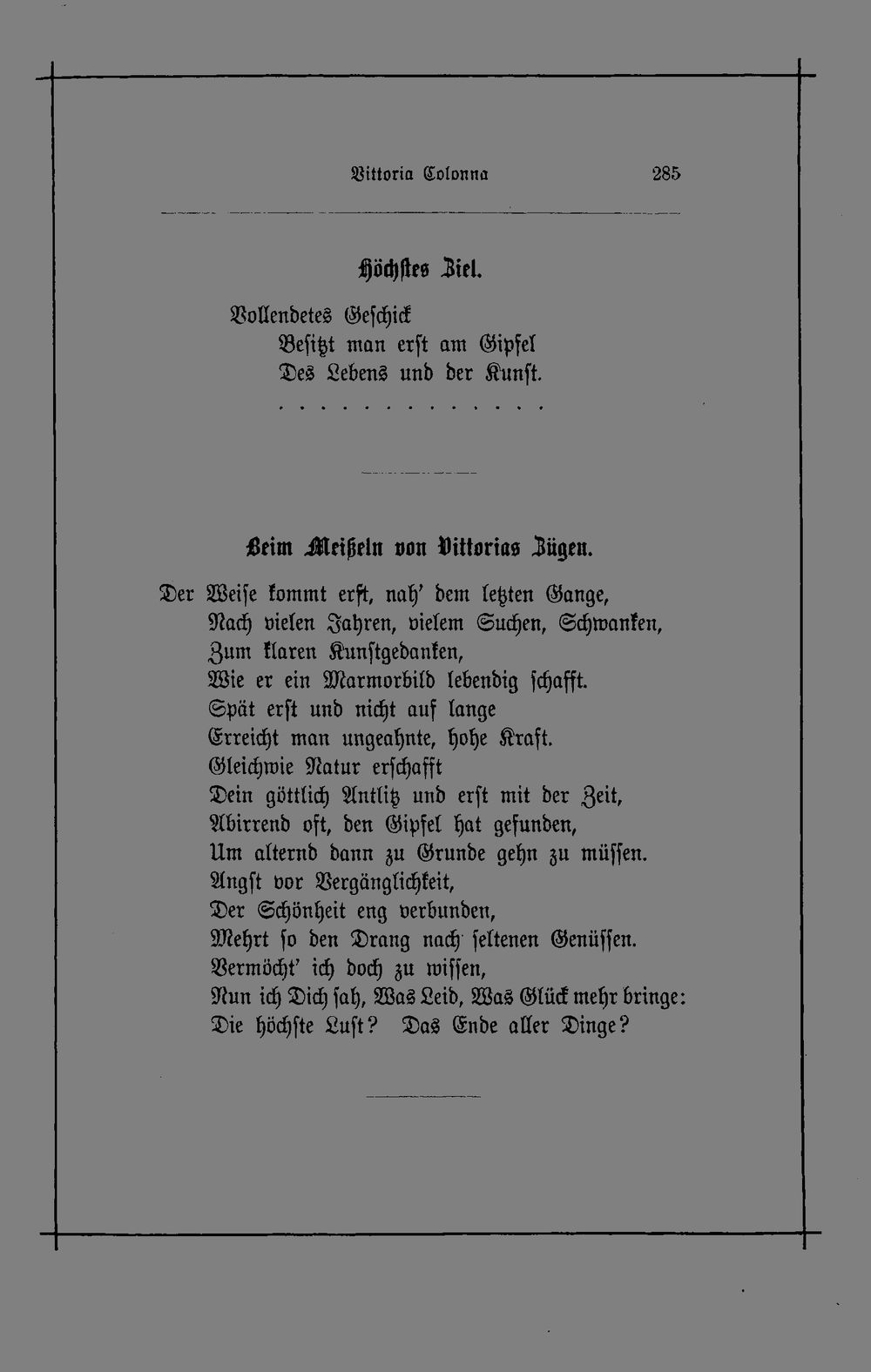 Vittoria Colonna 285

Höchstes Ziel.

Vollendetes Geschick
Besitzt man erst am Gipfel
Des Lebens und der Kunst.
. . . . . . . . . . . . . .

Beim Meißeln von Vittorias Zügen.

Der Weise kommt erst, nah' dem letzten Gange,
Nach vielen Jahren, vielem Suchen, Schwanken,
Zum klaren Kunstgedanken,
Wie er ein Marmorbild lebendig schafft.
Spät erst und nicht auf lange
Erreicht man ungeahnte, hohe Kraft.
Gleichwie Natur erschafft
Dein göttlich Antlitz und erst mit der Zeit,
Abirrend oft, den Gipfel hat gefunden,
Um alternd dann zu Grunde gehn zu müssen.
Angst vor Vergänglichkeit,
Der Schönheit eng verbunden,
Mehrt so den Drang nach seltenen Genüssen.
Vermöcht' ich doch zu wissen,
Nun ich Dich sah, Was Leid, Was Glück mehr bringe:
Die höchste Lust? Das Ende aller Dinge?